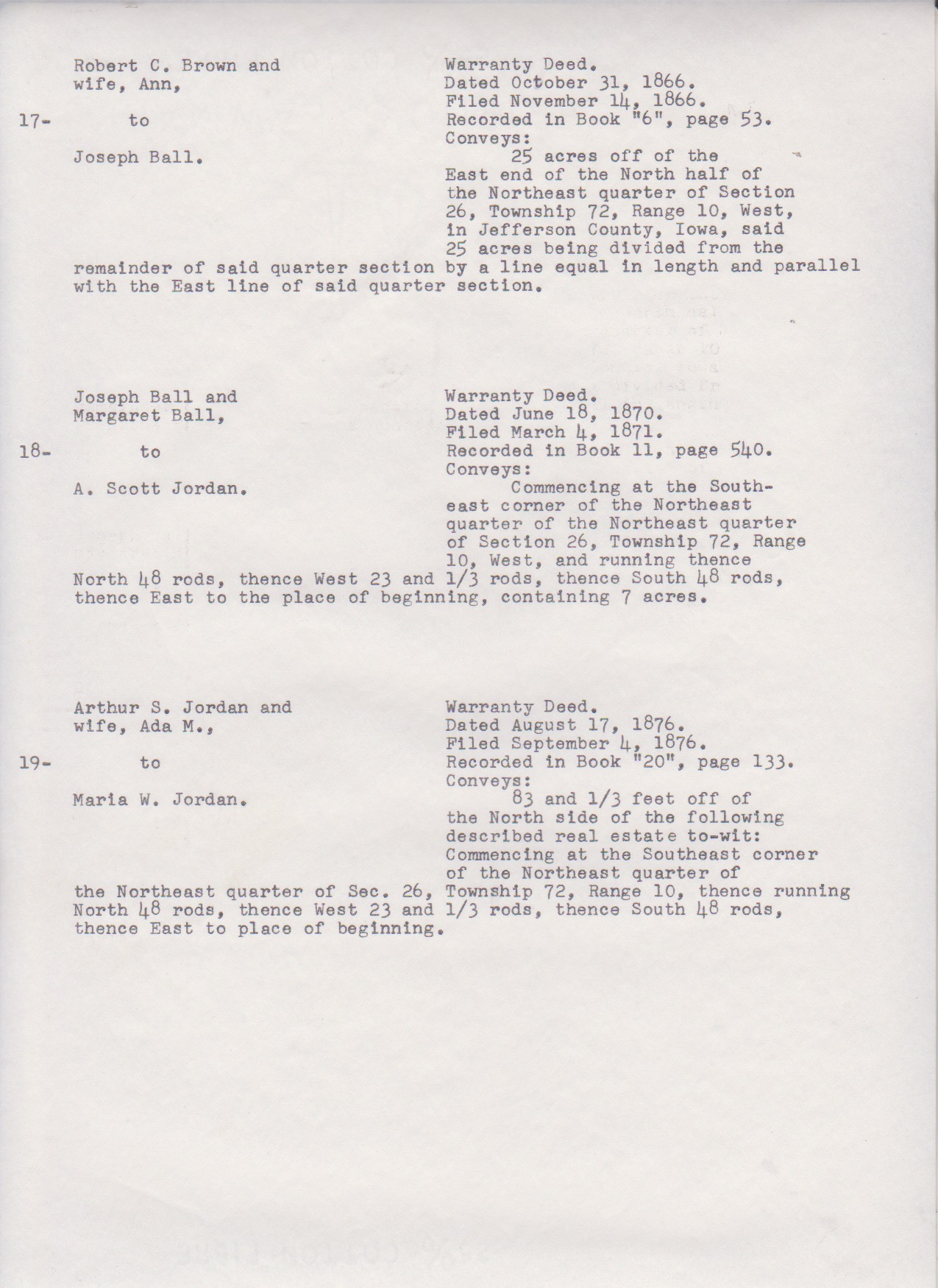 Robert C. Brown and wife, Ann,

17- to

Joseph Ball.

Warranty Deed.
Dated October 31, 1866.
Filed November 14, 1866.
Recorded in Book "6", page 53.
Conveys:
25 acres off of the East end of the North half of the Northeast quarter of Section 26, Township 72, Range 10, West, in Jefferson County, Iowa, said 25 acres being divided from the remainder of said quarter section by a line equal in length and parallel with the East line of said quarter section.

Joseph Ball and Margaret Ball,

18- to

A. Scott Jordan.

Warranty Deed.
Dated June 18, 1870.
Filed March 4, 1871.
Recorded in Book 11, page 540.
Conveys:
Commencing at the Southeast corner of the Northeast quarter of the Northeast quarter of Section 26, Township 72, Range 10, West, and running thence North 48 rods, thence West 23 and 1/3 rods, thence South 48 rods, thence East to the place of beginning, containing 7 acres.

Arthur S. Jordan and wife, Ada M.,

19- to

Maria W. Jordan.

Warranty Deed.
Dated August 17, 1876.
Filed September 4, 1876.
Recorded in Book "20", page 133.
Conveys:
83 and 1/3 feet off of the North side of the following described real estate to-wit: Commencing at the Southeast corner of the Northeast quarter of the Northeast quarter of Sec. 26, Township 72, Range 10, thence running North 48 rods, thence West 23 and 1/3 rods, thence South 48 rods, thence East to place of beginning.